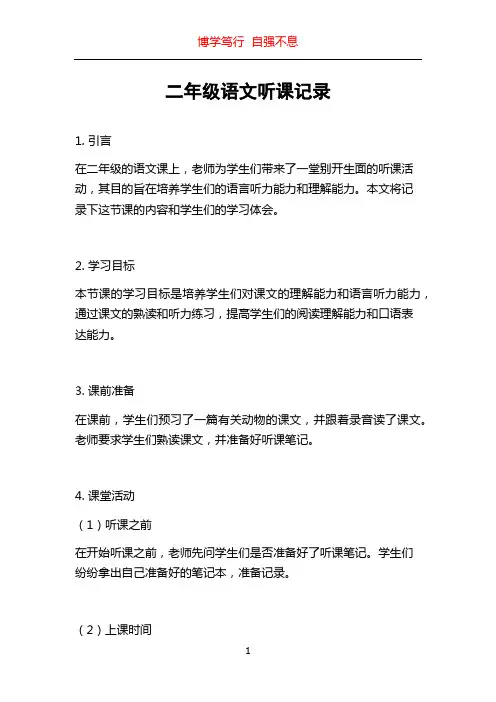 博学笃行 自强不息

二年级语文听课记录

1. 引言

在二年级的语文课上，老师为学生们带来了一堂别开生面的听课活动，其目的旨在培养学生们的语言听力能力和理解能力。本文将记录下这节课的内容和学生们的学习体会。

2. 学习目标

本节课的学习目标是培养学生们对课文的理解能力和语言听力能力，通过课文的熟读和听力练习，提高学生们的阅读理解能力和口语表达能力。

3. 课前准备

在课前，学生们预习了一篇有关动物的课文，并跟着录音读了课文。老师要求学生们熟读课文，并准备好听课笔记。

4. 课堂活动

（1）听课之前

在开始听课之前，老师先问学生们是否准备好了听课笔记。学生们纷纷拿出自己准备好的笔记本，准备记录。

（2）上课时间

1